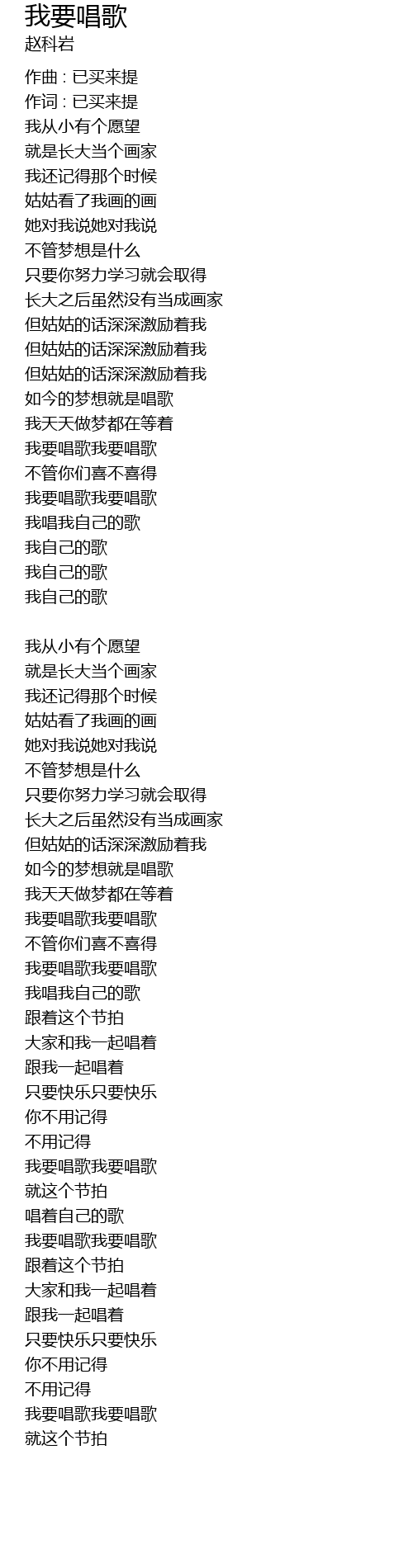 我要唱歌
赵科岩

作曲 : 已买来提
作词 : 已买来提
我从小有个愿望
就是长大当个画家
我还记得那个时候
姑姑看了我画的画
她对我说她对我说
不管梦想是什么
只要你努力学习就会取得
长大之后虽然没有当成画家
但姑姑的话深深激励着我
但姑姑的话深深激励着我
但姑姑的话深深激励着我
如今的梦想就是唱歌
我天天做梦都在等着
我要唱歌我要唱歌
不管你们喜不喜得
我要唱歌我要唱歌
我唱我自己的歌
我自己的歌
我自己的歌
我自己的歌

我从小有个愿望
就是长大当个画家
我还记得那个时候
姑姑看了我画的画
她对我说她对我说
不管梦想是什么
只要你努力学习就会取得
长大之后虽然没有当成画家
但姑姑的话深深激励着我
如今的梦想就是唱歌
我天天做梦都在等着
我要唱歌我要唱歌
不管你们喜不喜得
我要唱歌我要唱歌
我唱我自己的歌
跟着这个节拍
大家和我一起唱着
跟我一起唱着
只要快乐只要快乐
你不用记得
不用记得
我要唱歌我要唱歌
就这个节拍
唱着自己的歌
我要唱歌我要唱歌
跟着这个节拍
大家和我一起唱着
跟我一起唱着
只要快乐只要快乐
你不用记得
不用记得
我要唱歌我要唱歌
就这个节拍